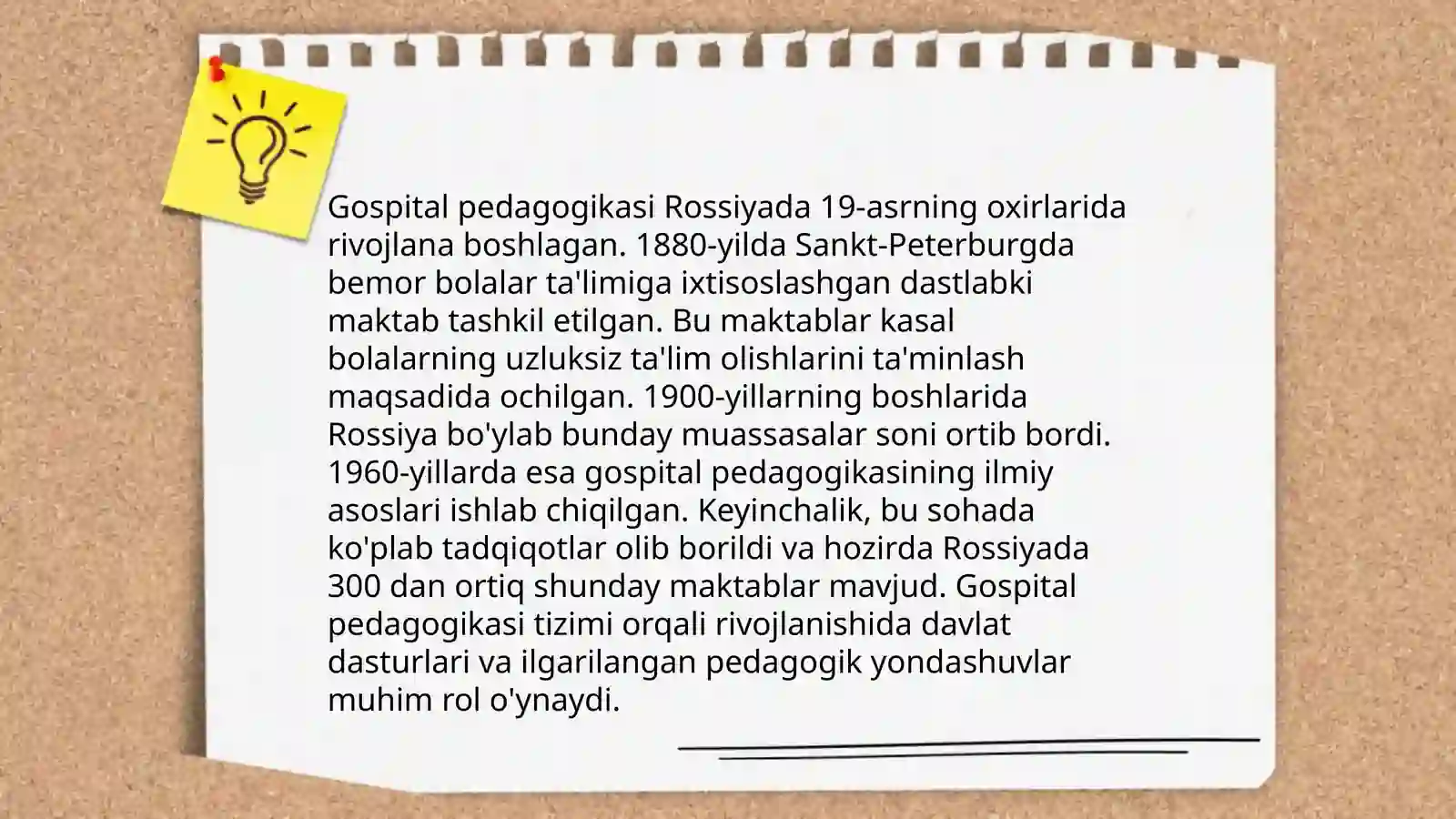 Gospital pedagogikasi Rossiyada 19-asrning oxirlarida rivojlana boshlagan. 1880-yilda Sankt-Peterburgda bemor bolalar ta'limiga ixtisoslashgan dastlabki maktab tashkil etilgan. Bu maktablar kasal bolalarning uzluksiz ta'lim olishlarini ta'minlash maqsadida ochilgan. 1900-yillarning boshlarida Rossiya bo'ylab bunday muassasalar soni ortib bordi. 1960-yillarda esa gospital pedagogikasining ilmiy asoslari ishlab chiqilgan. Keyinchalik, bu sohada ko'plab tadqiqotlar olib borildi va hozirda Rossiyada 300 dan ortiq shunday maktablar mavjud. Gospital pedagogikasi tizimi orqali rivojlanishida davlat dasturlari va ilgarilangan pedagogik yondashuvlar muhim rol o'ynaydi.